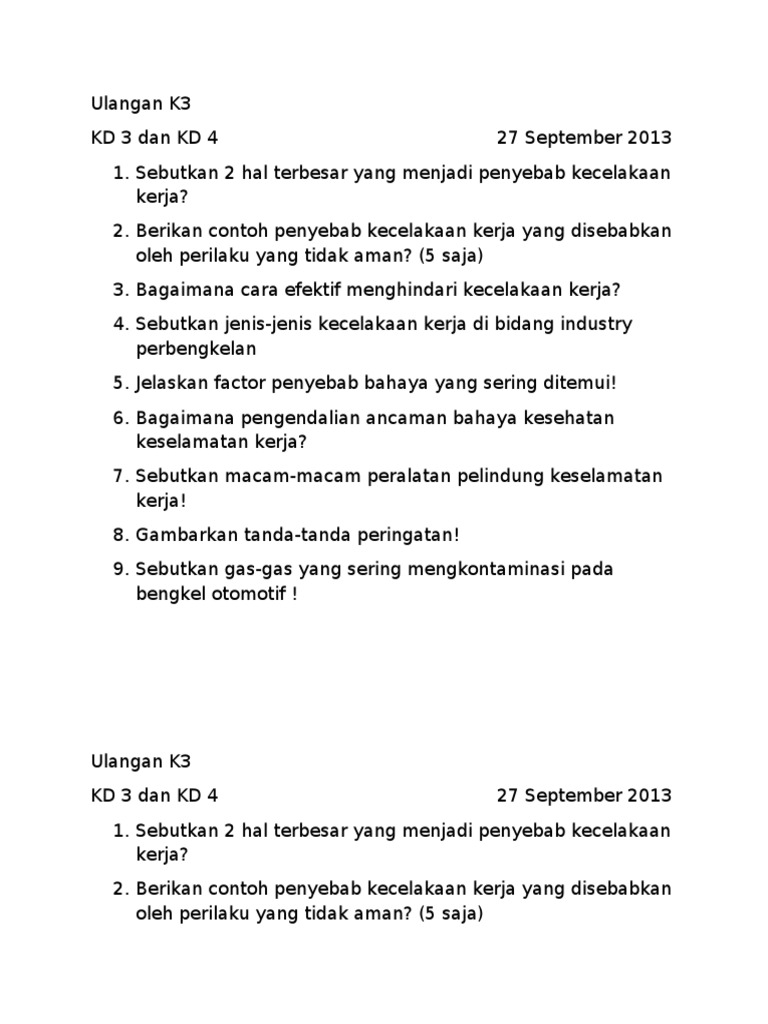 Ulangan K3

KD 3 dan KD 4 27 September 2013

1. Sebutkan 2 hal terbesar yang menjadi penyebab kecelakaan kerja?
2. Berikan contoh penyebab kecelakaan kerja yang disebabkan oleh perilaku yang tidak aman? (5 saja)
3. Bagaimana cara efektif menghindari kecelakaan kerja?
4. Sebutkan jenis-jenis kecelakaan kerja di bidang industry perbengkelan
5. Jelaskan factor penyebab bahaya yang sering ditemui!
6. Bagaimana pengendalian ancaman bahaya kesehatan keselamatan kerja?
7. Sebutkan macam-macam peralatan pelindung keselamatan kerja!
8. Gambarkan tanda-tanda peringatan!
9. Sebutkan gas-gas yang sering mengkontaminasi pada bengkel otomotif !

Ulangan K3

KD 3 dan KD 4 27 September 2013

1. Sebutkan 2 hal terbesar yang menjadi penyebab kecelakaan kerja?
2. Berikan contoh penyebab kecelakaan kerja yang disebabkan oleh perilaku yang tidak aman? (5 saja)